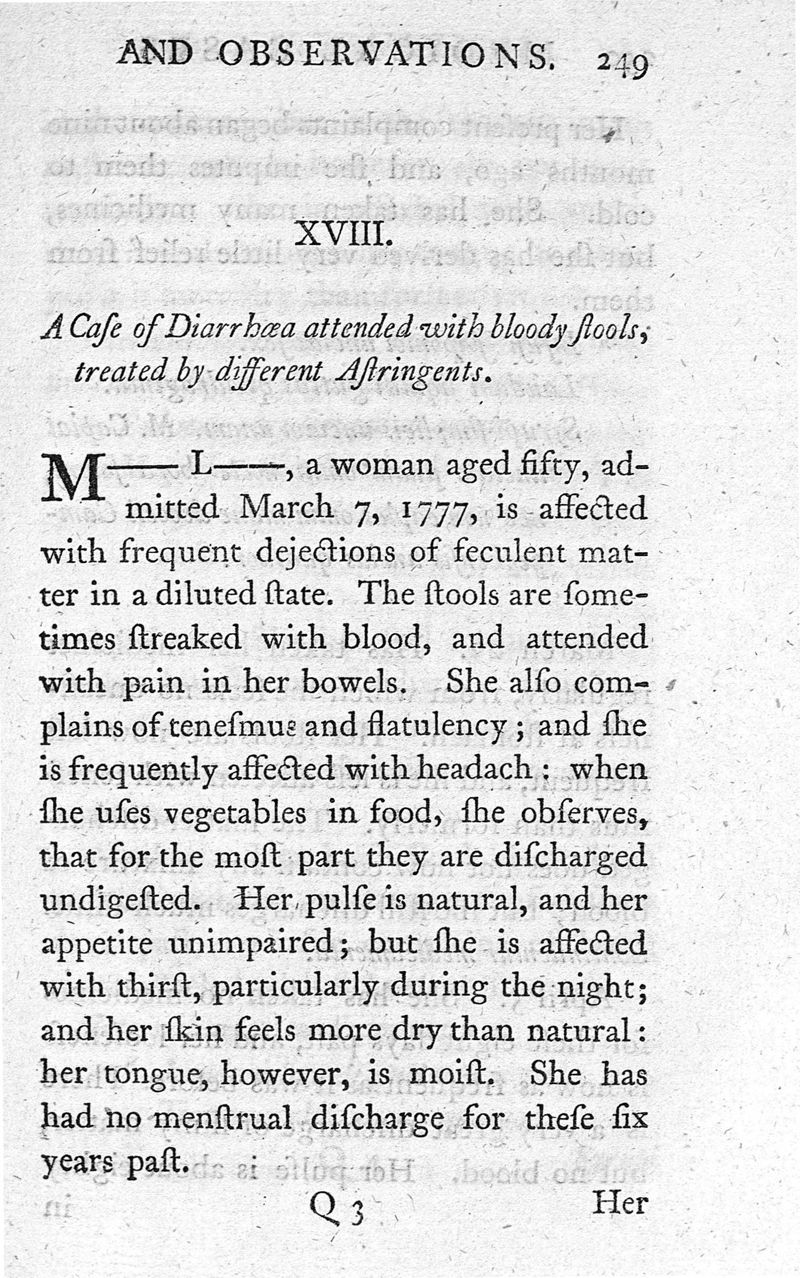 AND OBSERVATIONS. 249

XVIII.

A Caſe of Diarrhœa attended with bloody ſtools, treated by different Aſtringents.

M—— L——, a woman aged fifty, admitted March 7, 1777, is affected with frequent dejections of feculent matter in a diluted ſtate. The ſtools are ſometimes ſtreaked with blood, and attended with pain in her bowels. She alſo complains of teneſmus and flatulency; and ſhe is frequently affected with headach: when ſhe uſes vegetables in food, ſhe obſerves, that for the moſt part they are diſcharged undigeſted. Her pulſe is natural, and her appetite unimpaired; but ſhe is affected with thirſt, particularly during the night; and her ſkin feels more dry than natural: her tongue, however, is moiſt. She has had no menſtrual diſcharge for theſe ſix years paſt.

Q 3 Her